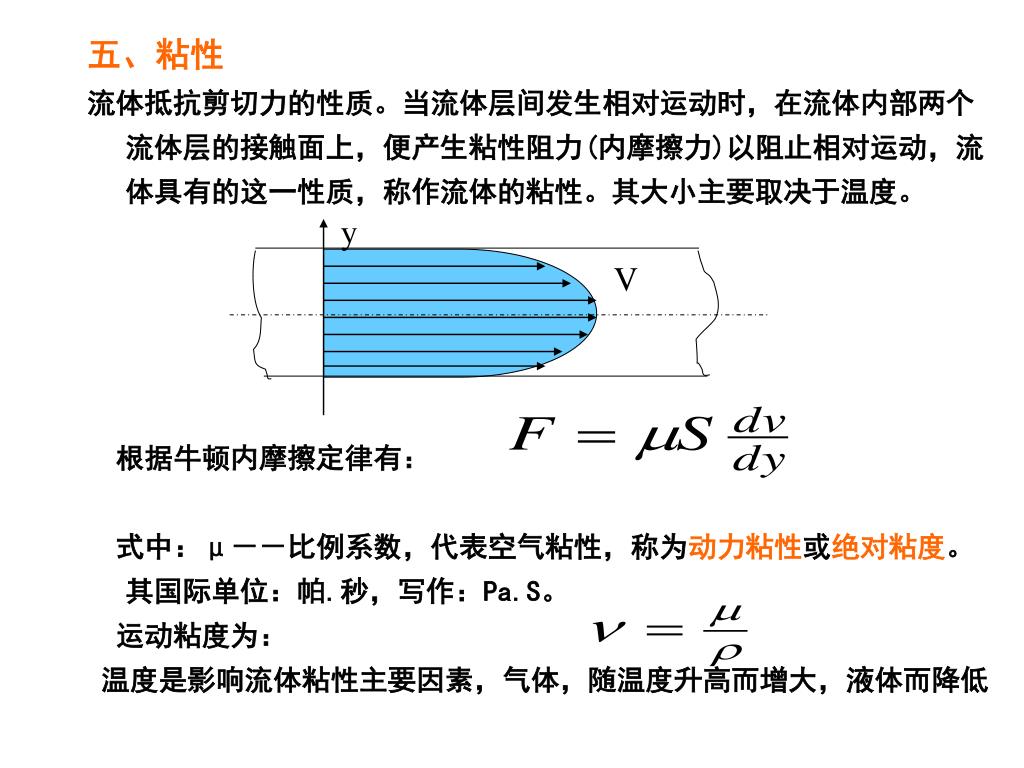 五、粘性

流体抵抗剪切力的性质。当流体层间发生相对运动时，在流体内部两个流体层的接触面上，便产生粘性阻力(内摩擦力)以阻止相对运动，流体具有的这一性质，称作流体的粘性。其大小主要取决于温度。

y

V

根据牛顿内摩擦定律有：
$F = \mu S \frac{dv}{dy}$

式中：μ－－比例系数，代表空气粘性，称为动力粘性或绝对粘度。
其国际单位：帕.秒，写作：Pa.S。
运动粘度为：
$\nu = \frac{\mu}{\rho}$
温度是影响流体粘性主要因素，气体，随温度升高而增大，液体而降低